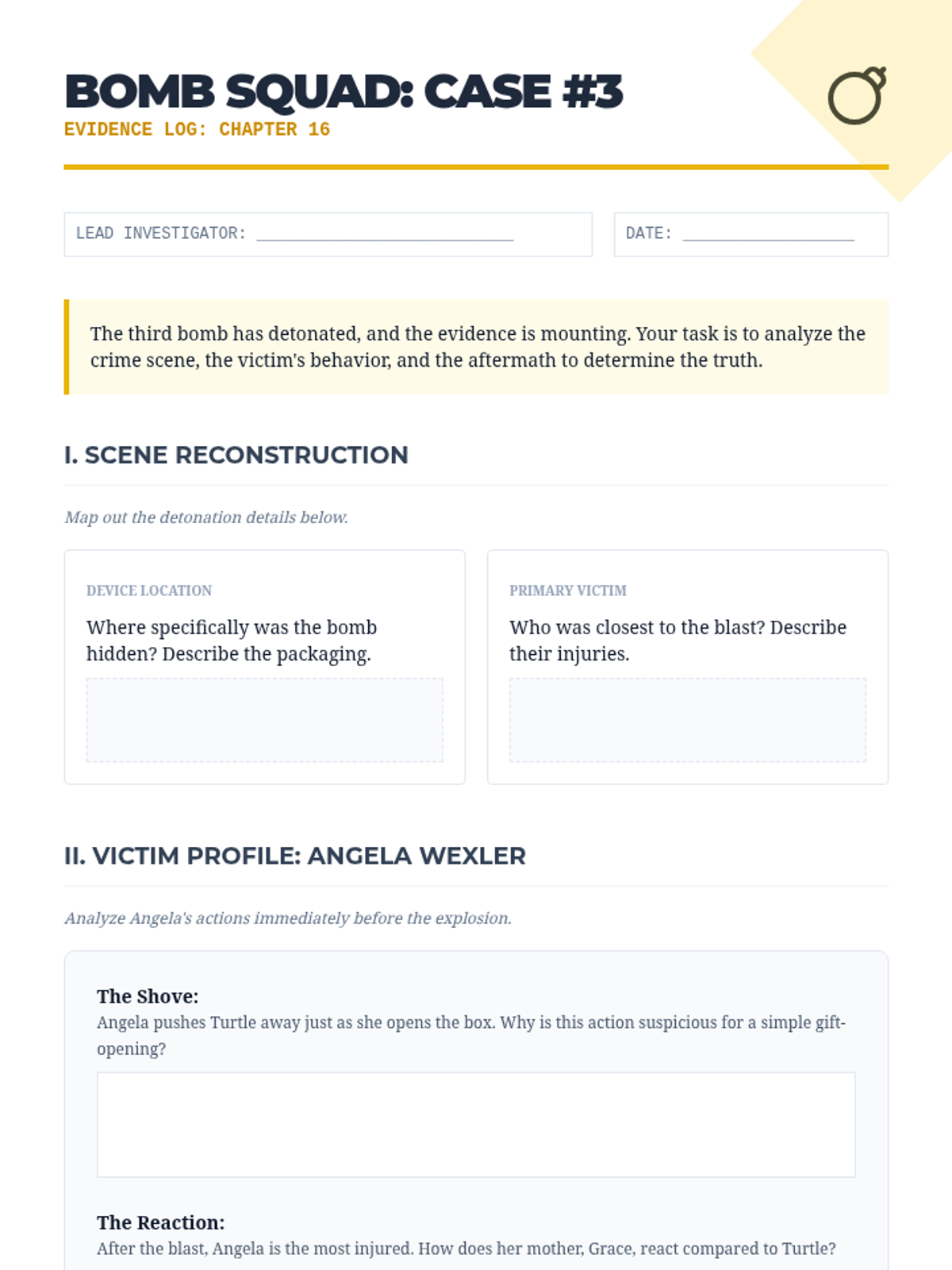 BOMB SQUAD: CASE #3
EVIDENCE LOG: CHAPTER 16

LEAD INVESTIGATOR: ____

DATE: ____

The third bomb has detonated, and the evidence is mounting. Your task is to analyze the crime scene, the victim's behavior, and the aftermath to determine the truth.

I. SCENE RECONSTRUCTION

Map out the detonation details below.

DEVICE LOCATION

Where specifically was the bomb hidden? Describe the packaging.

PRIMARY VICTIM

Who was closest to the blast? Describe their injuries.

II. VICTIM PROFILE: ANGELA WEXLER

Analyze Angela's actions immediately before the explosion.

The Shove:
Angela pushes Turtle away just as she opens the box. Why is this action suspicious for a simple gift-opening?

The Reaction:
After the blast, Angela is the most injured. How does her mother, Grace, react compared to Turtle?